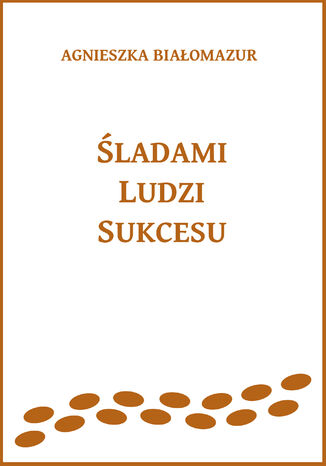 AGNIESZKA BIAŁOMAZUR

ŚLADAMI
LUDZI
SUKCESU